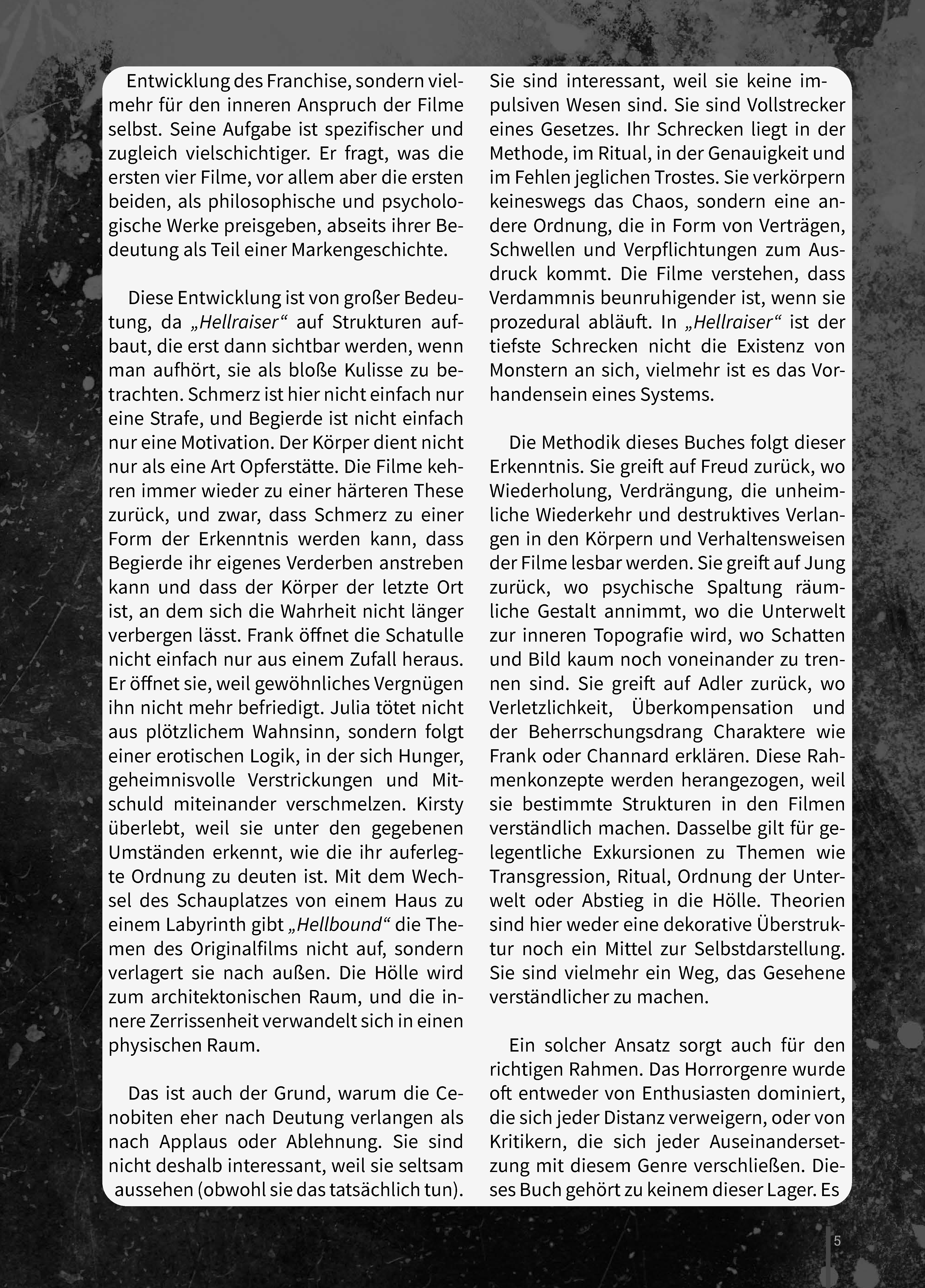 Entwicklung des Franchise, sondern vielmehr für den inneren Anspruch der Filme selbst. Seine Aufgabe ist spezifischer und zugleich vielschichtiger. Er fragt, was die ersten vier Filme, vor allem aber die ersten beiden, als philosophische und psychologische Werke preisgeben, abseits ihrer Bedeutung als Teil einer Markengeschichte.

Diese Entwicklung ist von großer Bedeutung, da „Hellraiser“ auf Strukturen aufbaut, die erst dann sichtbar werden, wenn man aufhört, sie als bloße Kulisse zu betrachten. Schmerz ist hier nicht einfach nur eine Strafe, und Begierde ist nicht einfach nur eine Motivation. Der Körper dient nicht nur als eine Art Opferstätte. Die Filme kehren immer wieder zu einer härteren These zurück, und zwar, dass Schmerz zu einer Form der Erkenntnis werden kann, dass Begierde ihr eigenes Verderben anstreben kann und dass der Körper der letzte Ort ist, an dem sich die Wahrheit nicht länger verbergen lässt. Frank öffnet die Schatulle nicht einfach nur aus einem Zufall heraus. Er öffnet sie, weil gewöhnliches Vergnügen ihn nicht mehr befriedigt. Julia tötet nicht aus plötzlichem Wahnsinn, sondern folgt einer erotischen Logik, in der sich Hunger, geheimnisvolle Verstrickungen und Mitschuld miteinander verschmelzen. Kirsty überlebt, weil sie unter den gegebenen Umständen erkennt, wie die ihr auferlegte Ordnung zu deuten ist. Mit dem Wechsel des Schauplatzes von einem Haus zu einem Labyrinth gibt „Hellbound“ die Themen des Originalfilms nicht auf, sondern verlagert sie nach außen. Die Hölle wird zum architektonischen Raum, und die innere Zerrissenheit verwandelt sich in einen physischen Raum.

Das ist auch der Grund, warum die Cenobiten eher nach Deutung verlangen als nach Applaus oder Ablehnung. Sie sind nicht deshalb interessant, weil sie seltsam aussehen (obwohl sie das tatsächlich tun). Sie sind interessant, weil sie keine impulsiven Wesen sind. Sie sind Vollstrecker eines Gesetzes. Ihr Schrecken liegt in der Methode, im Ritual, in der Genauigkeit und im Fehlen jeglichen Trostes. Sie verkörpern keineswegs das Chaos, sondern eine andere Ordnung, die in Form von Verträgen, Schwellen und Verpflichtungen zum Ausdruck kommt. Die Filme verstehen, dass Verdammnis beunruhigender ist, wenn sie prozedural abläuft. In „Hellraiser“ ist der tiefste Schrecken nicht die Existenz von Monstern an sich, vielmehr ist es das Vorhandensein eines Systems.

Die Methodik dieses Buches folgt dieser Erkenntnis. Sie greift auf Freud zurück, wo Wiederholung, Verdrängung, die unheimliche Wiederkehr und destruktives Verlangen in den Körpern und Verhaltensweisen der Filme lesbar werden. Sie greift auf Jung zurück, wo psychische Spaltung räumliche Gestalt annimmt, wo die Unterwelt zur inneren Topografie wird, wo Schatten und Bild kaum noch voneinander zu trennen sind. Sie greift auf Adler zurück, wo Verletzlichkeit, Überkompensation und der Beherrschungsdrang Charaktere wie Frank oder Channard erklären. Diese Rahmenkonzepte werden herangezogen, weil sie bestimmte Strukturen in den Filmen verständlich machen. Dasselbe gilt für gelegentliche Exkursionen zu Themen wie Transgression, Ritual, Ordnung der Unterwelt oder Abstieg in die Hölle. Theorien sind hier weder eine dekorative Überstruktur noch ein Mittel zur Selbstdarstellung. Sie sind vielmehr ein Weg, das Gesehene verständlicher zu machen.

Ein solcher Ansatz sorgt auch für den richtigen Rahmen. Das Horrorgenre wurde oft entweder von Enthusiasten dominiert, die sich jeder Distanz verweigern, oder von Kritikern, die sich jeder Auseinandersetzung mit diesem Genre verschließen. Dieses Buch gehört zu keinem dieser Lager. Es

5